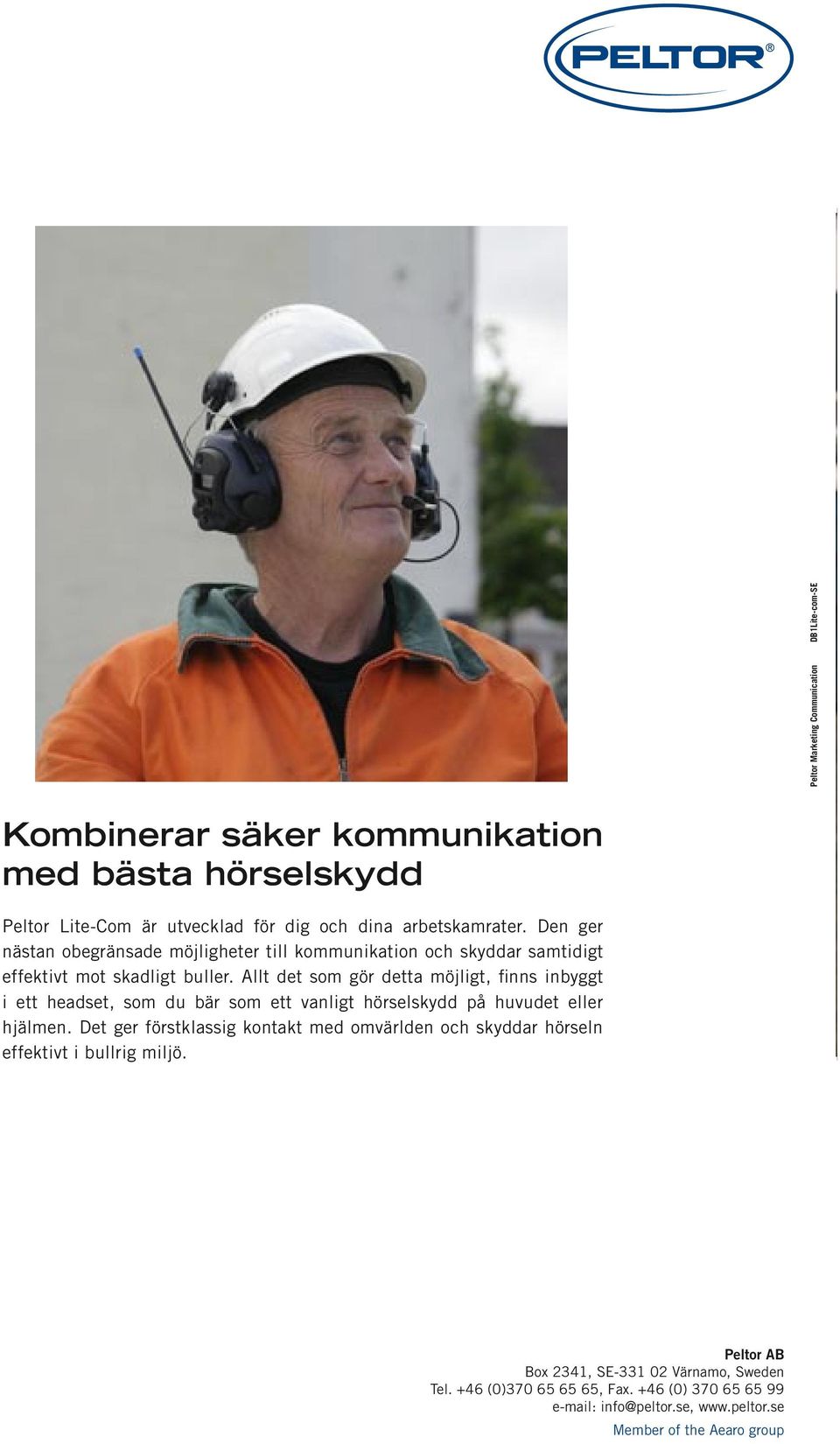 PELTOR®

Peltor Marketing Communication DB1Lite-com-SE

Kombinerar säker kommunikation med bästa hörselskydd

Peltor Lite-Com är utvecklad för dig och dina arbetskamrater. Den ger nästan obegränsade möjligheter till kommunikation och skyddar samtidigt effektivt mot skadligt buller. Allt det som gör detta möjligt, finns inbyggt i ett headset, som du bär som ett vanligt hörselskydd på huvudet eller hjälmen. Det ger förstklassig kontakt med omvärlden och skyddar hörseln effektivt i bullrig miljö.

Peltor AB
Box 2341, SE-331 02 Värnamo, Sweden
Tel. +46 (0)370 65 65 65, Fax. +46 (0) 370 65 65 99
e-mail: info@peltor.se, www.peltor.se
Member of the Aearo group